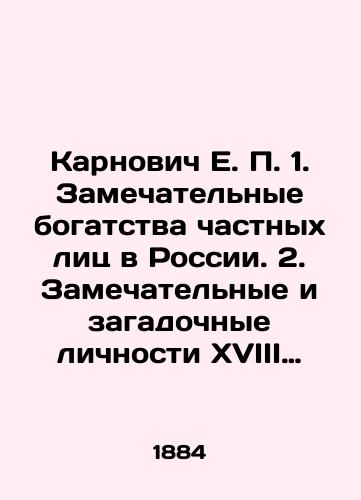 Карнович Е. П. 1. Замечательные богатства частных лиц в России. 2. Замечательные и загадочные личности XVIII…

1884